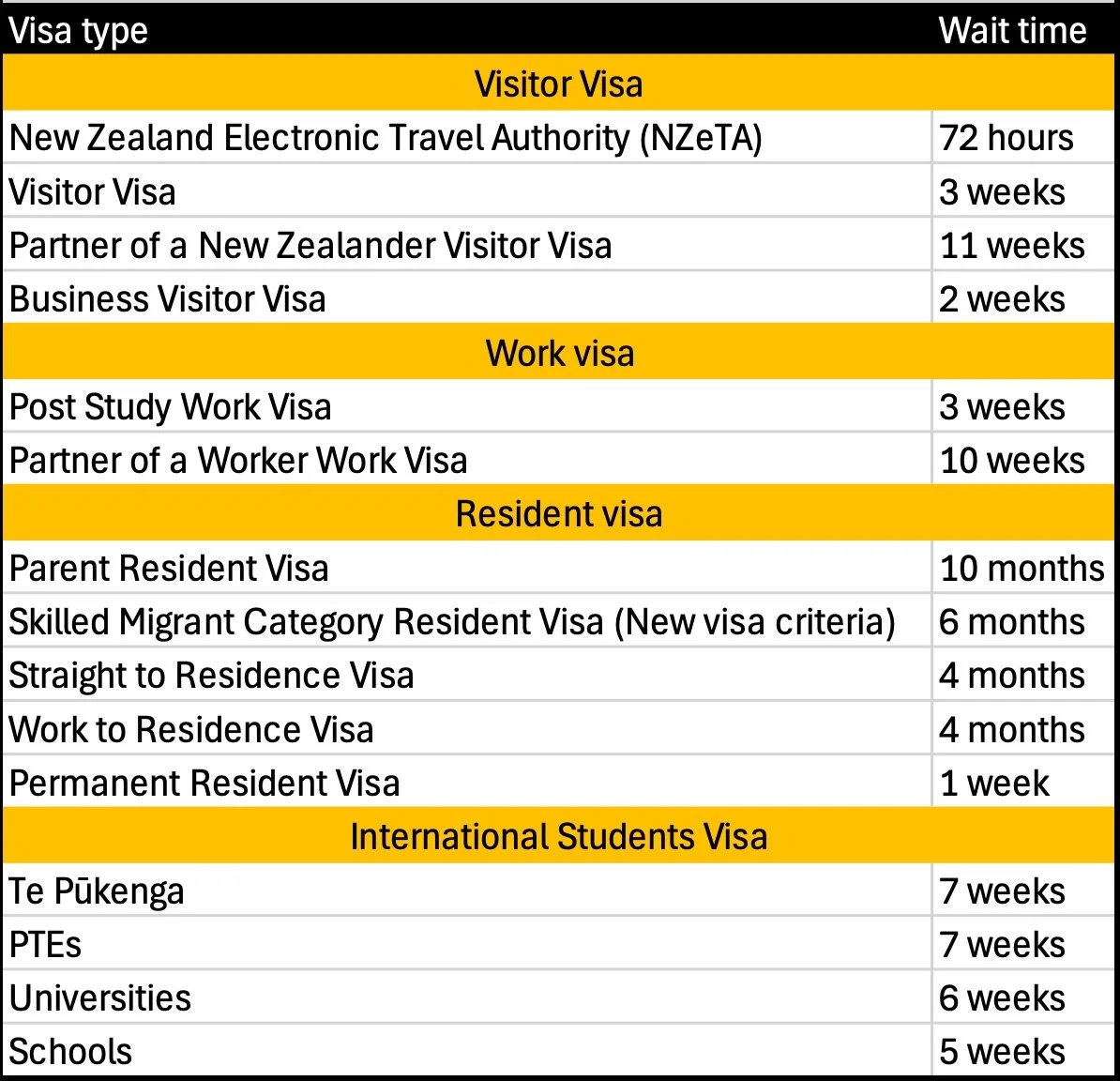 | Visa type | Wait time |
|---|---|
| Visitor Visa | |
| New Zealand Electronic Travel Authority (NZeTA) | 72 hours |
| Visitor Visa | 3 weeks |
| Partner of a New Zealander Visitor Visa | 11 weeks |
| Business Visitor Visa | 2 weeks |
| Work visa | |
| Post Study Work Visa | 3 weeks |
| Partner of a Worker Work Visa | 10 weeks |
| Resident visa | |
| Parent Resident Visa | 10 months |
| Skilled Migrant Category Resident Visa (New visa criteria) | 6 months |
| Straight to Residence Visa | 4 months |
| Work to Residence Visa | 4 months |
| Permanent Resident Visa | 1 week |
| International Students Visa | |
| Te Pūkenga | 7 weeks |
| PTEs | 7 weeks |
| Universities | 6 weeks |
| Schools | 5 weeks |